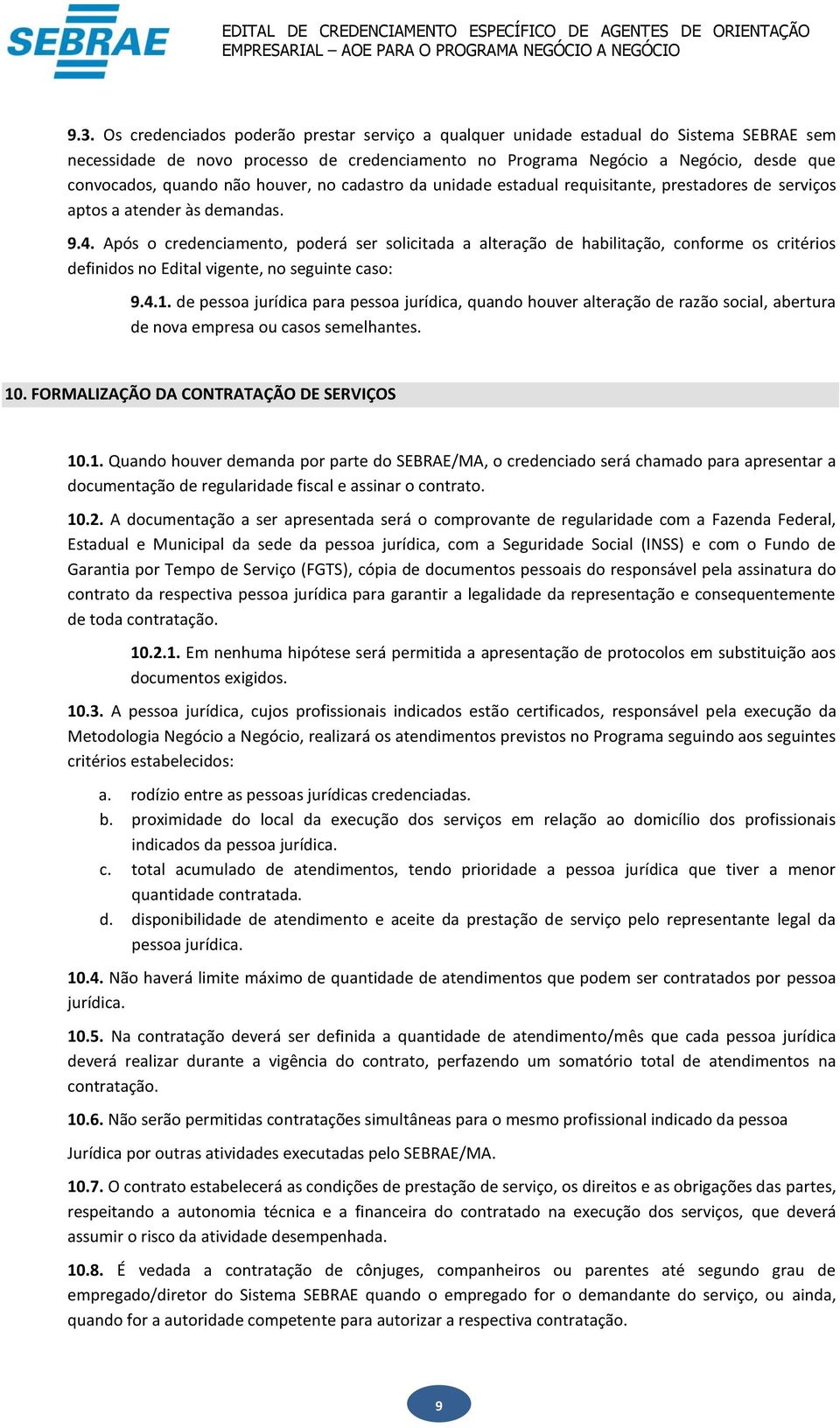 SEBRAE

EDITAL DE CREDENCIAMENTO ESPECÍFICO DE AGENTES DE ORIENTAÇÃO EMPRESARIAL – AOE PARA O PROGRAMA NEGÓCIO A NEGÓCIO

9.3. Os credenciados poderão prestar serviço a qualquer unidade estadual do Sistema SEBRAE sem necessidade de novo processo de credenciamento no Programa Negócio a Negócio, desde que convocados, quando não houver, no cadastro da unidade estadual requisitante, prestadores de serviços aptos a atender às demandas.

9.4. Após o credenciamento, poderá ser solicitada a alteração de habilitação, conforme os critérios definidos no Edital vigente, no seguinte caso:

9.4.1. de pessoa jurídica para pessoa jurídica, quando houver alteração de razão social, abertura de nova empresa ou casos semelhantes.

10. FORMALIZAÇÃO DA CONTRATAÇÃO DE SERVIÇOS

10.1. Quando houver demanda por parte do SEBRAE/MA, o credenciado será chamado para apresentar a documentação de regularidade fiscal e assinar o contrato.

10.2. A documentação a ser apresentada será o comprovante de regularidade com a Fazenda Federal, Estadual e Municipal da sede da pessoa jurídica, com a Seguridade Social (INSS) e com o Fundo de Garantia por Tempo de Serviço (FGTS), cópia de documentos pessoais do responsável pela assinatura do contrato da respectiva pessoa jurídica para garantir a legalidade da representação e consequentemente de toda contratação.

10.2.1. Em nenhuma hipótese será permitida a apresentação de protocolos em substituição aos documentos exigidos.

10.3. A pessoa jurídica, cujos profissionais indicados estão certificados, responsável pela execução da Metodologia Negócio a Negócio, realizará os atendimentos previstos no Programa seguindo aos seguintes critérios estabelecidos:

a. rodízio entre as pessoas jurídicas credenciadas.
b. proximidade do local da execução dos serviços em relação ao domicílio dos profissionais indicados da pessoa jurídica.
c. total acumulado de atendimentos, tendo prioridade a pessoa jurídica que tiver a menor quantidade contratada.
d. disponibilidade de atendimento e aceite da prestação de serviço pelo representante legal da pessoa jurídica.

10.4. Não haverá limite máximo de quantidade de atendimentos que podem ser contratados por pessoa jurídica.

10.5. Na contratação deverá ser definida a quantidade de atendimento/mês que cada pessoa jurídica deverá realizar durante a vigência do contrato, perfazendo um somatório total de atendimentos na contratação.

10.6. Não serão permitidas contratações simultâneas para o mesmo profissional indicado da pessoa

Jurídica por outras atividades executadas pelo SEBRAE/MA.

10.7. O contrato estabelecerá as condições de prestação de serviço, os direitos e as obrigações das partes, respeitando a autonomia técnica e a financeira do contratado na execução dos serviços, que deverá assumir o risco da atividade desempenhada.

10.8. É vedada a contratação de cônjuges, companheiros ou parentes até segundo grau de empregado/diretor do Sistema SEBRAE quando o empregado for o demandante do serviço, ou ainda, quando for a autoridade competente para autorizar a respectiva contratação.

9